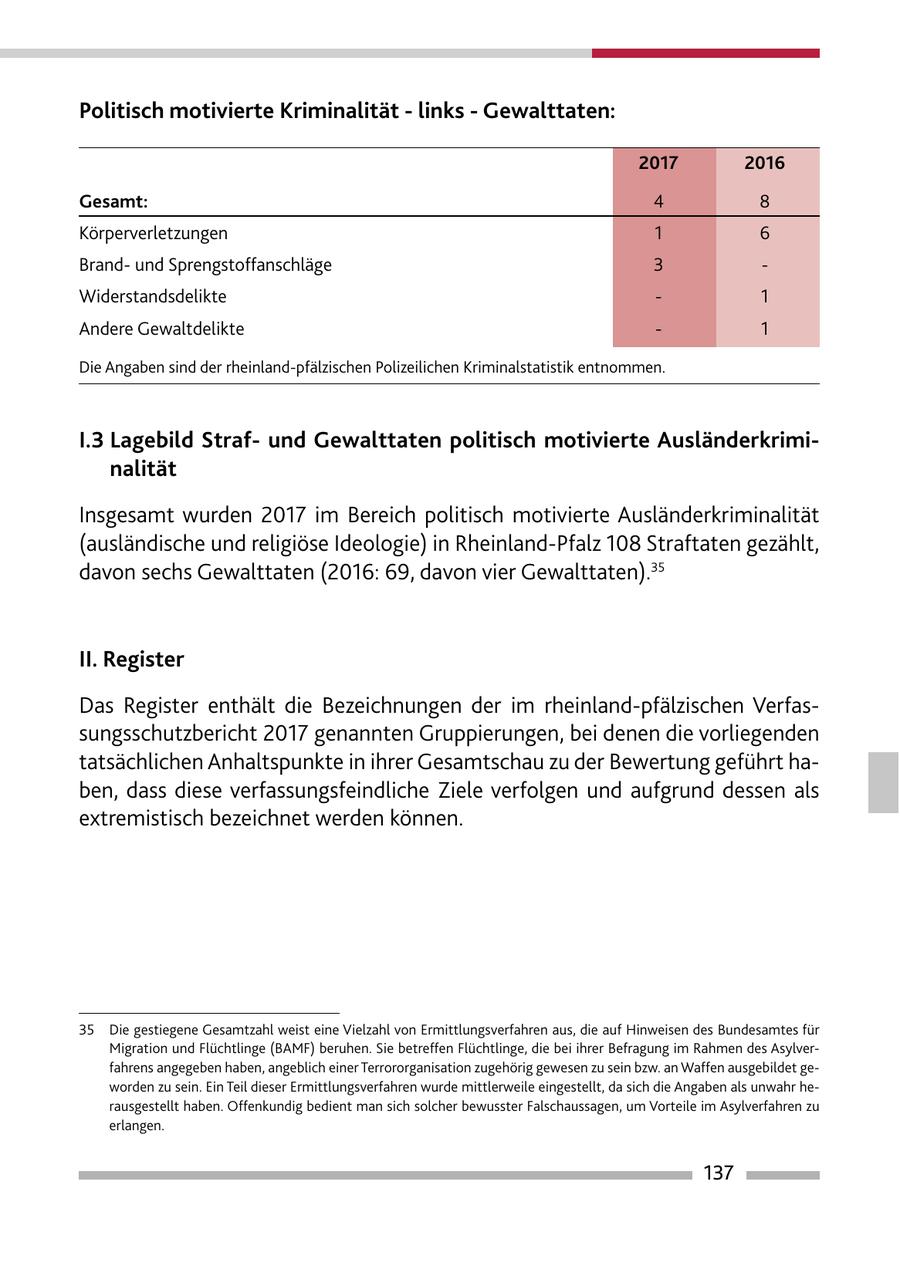 Politisch motivierte Kriminalität - links - Gewalttaten:

| | 2017 | 2016 |
|---|---|---|
| Gesamt: | 4 | 8 |
| Körperverletzungen | 1 | 6 |
| Brand- und Sprengstoffanschläge | 3 | - |
| Widerstandsdelikte | - | 1 |
| Andere Gewaltdelikte | - | 1 |

Die Angaben sind der rheinland-pfälzischen Polizeilichen Kriminalstatistik entnommen.

I.3 Lagebild Straf- und Gewalttaten politisch motivierte Ausländerkriminalität

Insgesamt wurden 2017 im Bereich politisch motivierte Ausländerkriminalität (ausländische und religiöse Ideologie) in Rheinland-Pfalz 108 Straftaten gezählt, davon sechs Gewalttaten (2016: 69, davon vier Gewalttaten).$^{35}$

II. Register

Das Register enthält die Bezeichnungen der im rheinland-pfälzischen Verfassungsschutzbericht 2017 genannten Gruppierungen, bei denen die vorliegenden tatsächlichen Anhaltspunkte in ihrer Gesamtschau zu der Bewertung geführt haben, dass diese verfassungsfeindliche Ziele verfolgen und aufgrund dessen als extremistisch bezeichnet werden können.

35 Die gestiegene Gesamtzahl weist eine Vielzahl von Ermittlungsverfahren aus, die auf Hinweisen des Bundesamtes für Migration und Flüchtlinge (BAMF) beruhen. Sie betreffen Flüchtlinge, die bei ihrer Befragung im Rahmen des Asylverfahrens angegeben haben, angeblich einer Terrororganisation zugehörig gewesen zu sein bzw. an Waffen ausgebildet geworden zu sein. Ein Teil dieser Ermittlungsverfahren wurde mittlerweile eingestellt, da sich die Angaben als unwahr herausgestellt haben. Offenkundig bedient man sich solcher bewusster Falschaussagen, um Vorteile im Asylverfahren zu erlangen.

137